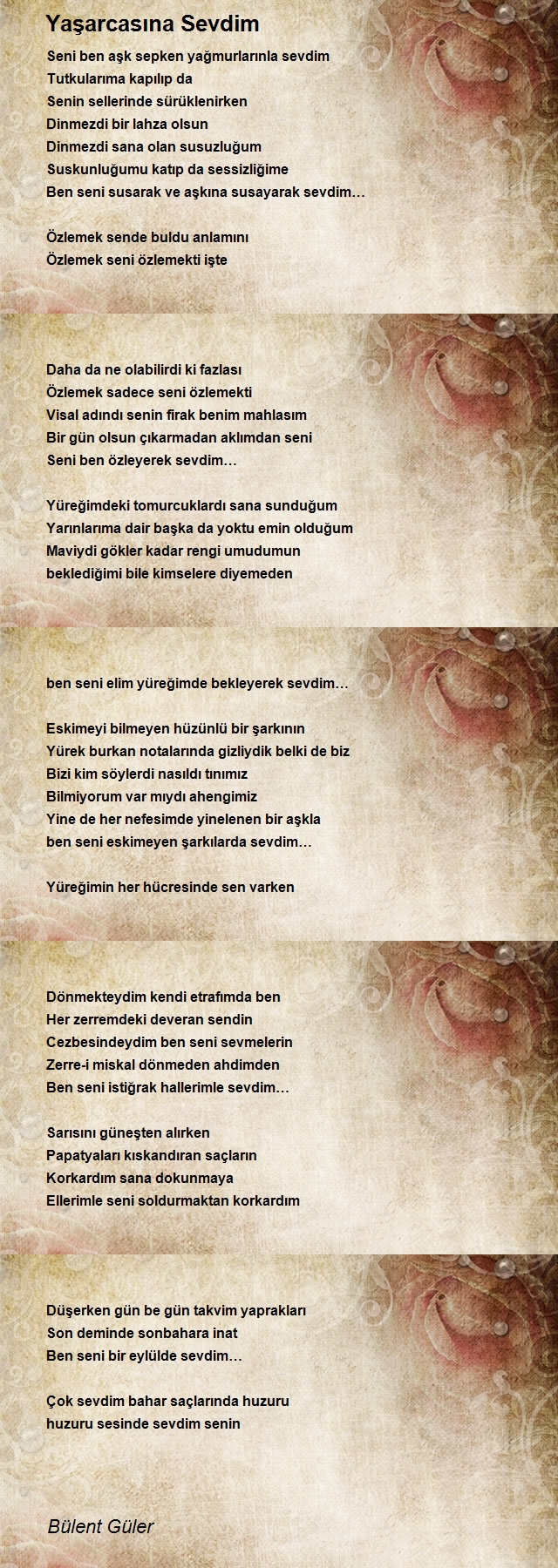 Yaşarcasına Sevdim

Seni ben aşk sepken yağmurlarınla sevdim
Tutkularıma kapılıp da
Senin sellerinde sürüklenirken
Dinmezdi bir lahza olsun
Dinmezdi sana olan susuzluğum
Suskunluğumu katıp da sessizliğime
Ben seni susarak ve aşkına susayarak sevdim…

Özlemek sende buldu anlamını
Özlemek seni özlemekti işte

Daha da ne olabilirdi ki fazlası
Özlemek sadece seni özlemekti
Visal adındı senin firak benim mahlasım
Bir gün olsun çıkarmadan aklımdan seni
Seni ben özleyerek sevdim…

Yüreğimdeki tomurcuklardı sana sunduğum
Yarınlarıma dair başka da yoktu emin olduğum
Maviydi gökler kadar rengi umudumun
beklediğimi bile kimselere diyemeden

ben seni elim yüreğimde bekleyerek sevdim…

Eskimeyi bilmeyen hüzünlü bir şarkının
Yürek burkan notalarında gizliydik belki de biz
Bizi kim söylerdi nasıldı tınımız
Bilmiyorum var mıydı ahengimiz
Yine de her nefesimde yinelenen bir aşkla
ben seni eskimeyen şarkılarda sevdim…

Yüreğimin her hücresinde sen varken

Dönmekteydim kendi etrafımda ben
Her zerremdeki deveran sendin
Cezbesindeydim ben seni sevmelerin
Zerre-i miskal dönmeden ahdimden
Ben seni istiğrak hallerimle sevdim…

Sarısını güneşten alırken
Papatyaları kıskandıran saçların
Korkardım sana dokunmaya
Ellerimle seni soldurmaktan korkardım

Düşerken gün be gün takvim yaprakları
Son deminde sonbahara inat
Ben seni bir eylülde sevdim…

Çok sevdim bahar saçlarında huzuru
huzuru sesinde sevdim senin

Bülent Güler